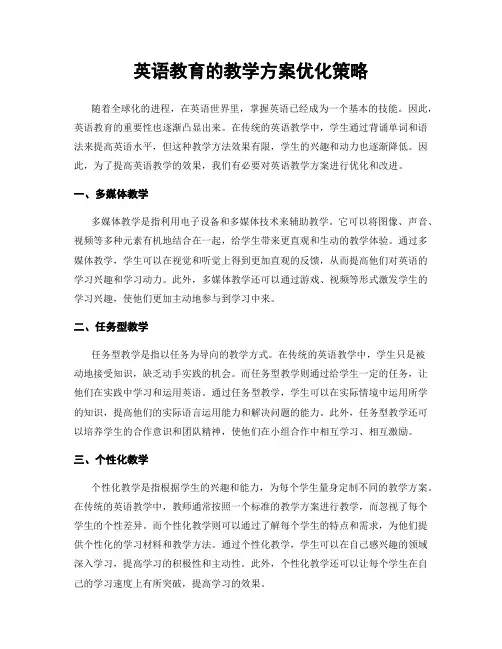 英语教育的教学方案优化策略

随着全球化的进程，在英语世界里，掌握英语已经成为一个基本的技能。因此，英语教育的重要性也逐渐凸显出来。在传统的英语教学中，学生通过背诵单词和语法来提高英语水平，但这种教学方法效果有限，学生的兴趣和动力也逐渐降低。因此，为了提高英语教学的效果，我们有必要对英语教学方案进行优化和改进。

一、多媒体教学

多媒体教学是指利用电子设备和多媒体技术来辅助教学。它可以将图像、声音、视频等多种元素有机地结合在一起，给学生带来更直观和生动的教学体验。通过多媒体教学，学生可以在视觉和听觉上得到更加直观的反馈，从而提高他们对英语的学习兴趣和学习动力。此外，多媒体教学还可以通过游戏、视频等形式激发学生的学习兴趣，使他们更加主动地参与到学习中来。

二、任务型教学

任务型教学是指以任务为导向的教学方式。在传统的英语教学中，学生只是被动地接受知识，缺乏动手实践的机会。而任务型教学则通过给学生一定的任务，让他们在实践中学习和运用英语。通过任务型教学，学生可以在实际情境中运用所学的知识，提高他们的实际语言运用能力和解决问题的能力。此外，任务型教学还可以培养学生的合作意识和团队精神，使他们在小组合作中相互学习、相互激励。

三、个性化教学

个性化教学是指根据学生的兴趣和能力，为每个学生量身定制不同的教学方案。在传统的英语教学中，教师通常按照一个标准的教学方案进行教学，而忽视了每个学生的个性差异。而个性化教学则可以通过了解每个学生的特点和需求，为他们提供个性化的学习材料和教学方法。通过个性化教学，学生可以在自己感兴趣的领域深入学习，提高学习的积极性和主动性。此外，个性化教学还可以让每个学生在自己的学习速度上有所突破，提高学习的效果。